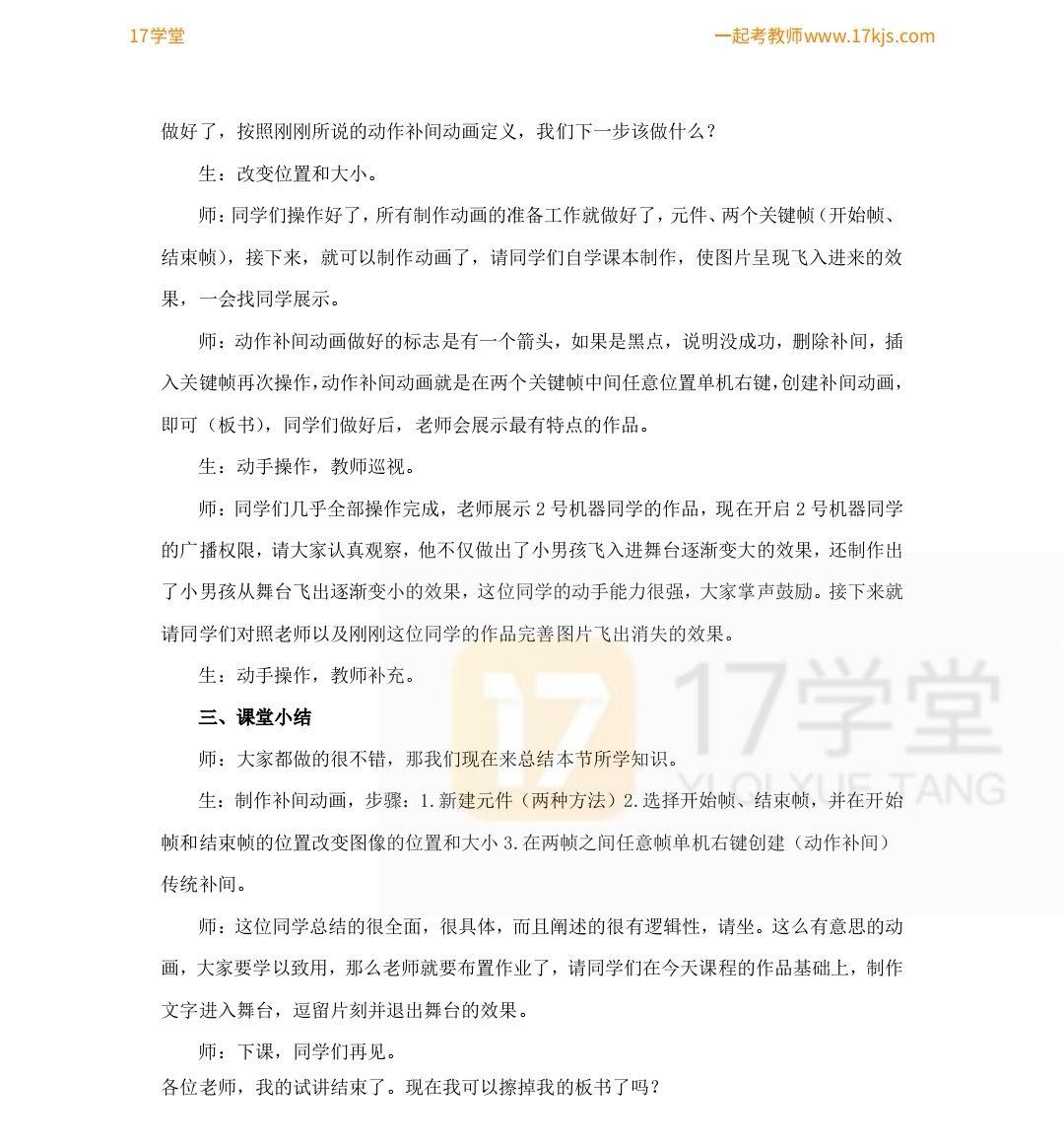 17学堂

一起考教师www.17kjs.com

做好了，按照刚刚所说的动作补间动画定义，我们下一步该做什么？

生：改变位置和大小。

师：同学们操作好了，所有制作动画的准备工作就做好了，元件、两个关键帧（开始帧、结束帧），接下来，就可以制作动画了，请同学们自学课本制作，使图片呈现飞入进来的效果，一会找同学展示。

师：动作补间动画做好的标志是有一个箭头，如果是黑点，说明没成功，删除补间，插入关键帧再次操作，动作补间动画就是在两个关键帧中间任意位置单机右键，创建补间动画，即可（板书），同学们做好后，老师会展示最有特点的作品。

生：动手操作，教师巡视。

师：同学们几乎全部操作完成，老师展示 2 号机器同学的作品，现在开启 2 号机器同学的广播权限，请大家认真观察，他不仅做出了小男孩飞入进舞台逐渐变大的效果，还制作出了小男孩从舞台飞出逐渐变小的效果，这位同学的动手能力很强，大家掌声鼓励。接下来就请同学们对照老师以及刚刚这位同学的作品完善图片飞出消失的效果。

生：动手操作，教师补充。

三、课堂小结

师：大家都做的很不错，那我们现在来总结本节所学知识。

生：制作补间动画，步骤：1.新建元件（两种方法）2.选择开始帧、结束帧，并在开始帧和结束帧的位置改变图像的位置和大小 3.在两帧之间任意帧单机右键创建（动作补间）传统补间。

师：这位同学总结的很全面，很具体，而且阐述的很有逻辑性，请坐。这么有意思的动画，大家要学以致用，那么老师就要布置作业了，请同学们在今天课程的作品基础上，制作文字进入舞台，逗留片刻并退出舞台的效果。

师：下课，同学们再见。

各位老师，我的试讲结束了。现在我可以擦掉我的板书了吗？

17学堂
YI QI XUE TANG